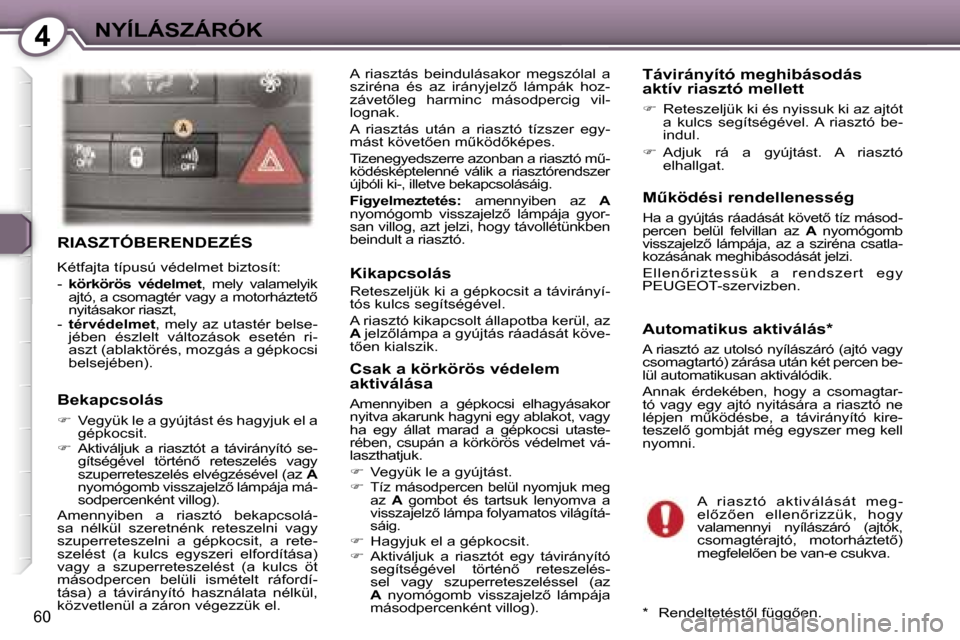 4 NYÍLÁSZÁRÓK

A

OFF

OFF

RIASZTÓBERENDEZÉS

Kétfajta típusú védelmet biztosít:

- körkörös védelmet, mely valamelyik ajtó, a csomagtér vagy a motorháztető nyitásakor riaszt,

- térvédelmet, mely az utastér belsejében észlelt változások esetén riaszt (ablaktörés, mozgás a gépkocsi belsejében).

Bekapcsolás

☞ Vegyük le a gyújtást és hagyjuk el a gépkocsit.

☞ Aktiváljuk a riasztót a távirányító segítségével történő reteszelés vagy szuperreteszelés elvégzésével (az A nyomógomb visszajelző lámpája másodpercenként villog).

Amennyiben a riasztó bekapcsolása nélkül szeretnénk reteszelni vagy szuperreteszelni a gépkocsit, a reteszelést (a kulcs egyszeri elfordítása) vagy a szuperreteszelést (a kulcs öt másodpercen belüli ismételt ráfordítása) a távirányító használata nélkül, közvetlenül a záron végezzük el.

A riasztás beindulásakor megszólal a sziréna és az irányjelző lámpák hozzávetőleg harminc másodpercig villognak.

A riasztás után a riasztó tízszer egymást követően működőképes.

Tizenegyedszerre azonban a riasztó működésképtelenné válik a riasztórendszer újbóli ki-, illetve bekapcsolásáig.

Figyelmeztetés: amennyiben az A nyomógomb visszajelző lámpája gyorsan villog, azt jelzi, hogy távollétünkben beindult a riasztó.

Kikapcsolás

Reteszeljük ki a gépkocsit a távirányítós kulcs segítségével.

A riasztó kikapcsolt állapotba kerül, az A jelzőlámpa a gyújtás ráadását követően kialszik.

Csak a körkörös védelem aktiválása

Amennyiben a gépkocsi elhagyásakor nyitva akarunk hagyni egy ablakot, vagy ha egy állat marad a gépkocsi utasterében, csupán a körkörös védelmet választhatjuk.

☞ Vegyük le a gyújtást.

☞ Tíz másodpercen belül nyomjuk meg az A gombot és tartsuk lenyomva a visszajelző lámpa folyamatos világításáig.

☞ Hagyjuk el a gépkocsit.

☞ Aktiváljuk a riasztót egy távirányító segítségével történő reteszeléssel vagy szuperreteszeléssel (az A nyomógomb visszajelző lámpája másodpercenként villog).

Távirányító meghibásodás aktív riasztó mellett

☞ Reteszeljük ki és nyissuk ki az ajtót a kulcs segítségével. A riasztó beindul.

☞ Adjuk rá a gyújtást. A riasztó elhallgat.

Működési rendellenesség

Ha a gyújtás ráadását követő tíz másodpercen belül felvillan az A nyomógomb visszajelző lámpája, az a sziréna csatlakozásának meghibásodását jelzi.

Ellenőriztessük a rendszert egy PEUGEOT-szervizben.

Automatikus aktiválás*

A riasztó az utolsó nyílászáró (ajtó vagy csomagtartó) zárása után két percen belül automatikusan aktiválódik.

Annak érdekében, hogy a csomagtartó vagy egy ajtó nyitására a riasztó ne lépjen működésbe, a távirányító kireteszelő gombját még egyszer meg kell nyomni.

A riasztó aktiválását megelőzően ellenőrizzük, hogy valamennyi nyílászáró (ajtók, csomagtérajtó, motorháztető) megfelelően be van-e csukva.

* Rendeltetéstől függően.

60

carmanualsonline.info